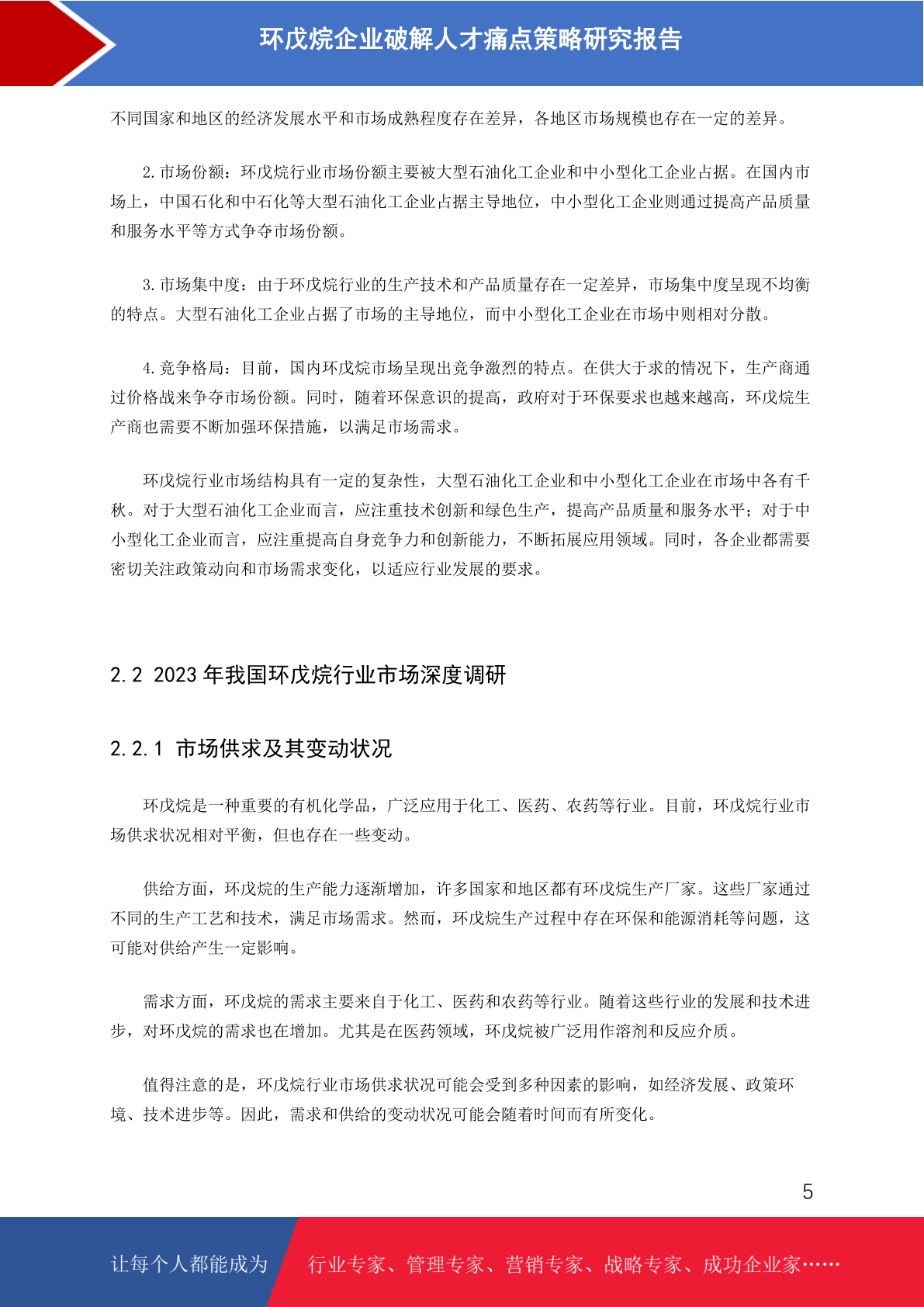 环戊烷企业破解人才痛点策略研究报告

不同国家和地区的经济发展水平和市场成熟程度存在差异，各地区市场规模也存在一定的差异。

2.市场份额：环戊烷行业市场份额主要被大型石油化工企业和中小型化工企业占据。在国内市场上，中国石化和中石化等大型石油化工企业占据主导地位，中小型化工企业则通过提高产品质量和服务水平等方式争夺市场份额。

3.市场集中度：由于环戊烷行业的生产技术和产品质量存在一定差异，市场集中度呈现不均衡的特点。大型石油化工企业占据了市场的主导地位，而中小型化工企业在市场中则相对分散。

4.竞争格局：目前，国内环戊烷市场呈现出竞争激烈的特点。在供大于求的情况下，生产商通过价格战来争夺市场份额。同时，随着环保意识的提高，政府对于环保要求也越来越高，环戊烷生产商也需要不断加强环保措施，以满足市场需求。

环戊烷行业市场结构具有一定的复杂性，大型石油化工企业和中小型化工企业在市场中各有千秋。对于大型石油化工企业而言，应注重技术创新和绿色生产，提高产品质量和服务水平；对于中小型化工企业而言，应注重提高自身竞争力和创新能力，不断拓展应用领域。同时，各企业都需要密切关注政策动向和市场需求变化，以适应行业发展的要求。

2.2 2023年我国环戊烷行业市场深度调研

2.2.1 市场供求及其变动状况

环戊烷是一种重要的有机化学品，广泛应用于化工、医药、农药等行业。目前，环戊烷行业市场供求状况相对平衡，但也存在一些变动。

供给方面，环戊烷的生产能力逐渐增加，许多国家和地区都有环戊烷生产厂家。这些厂家通过不同的生产工艺和技术，满足市场需求。然而，环戊烷生产过程中存在环保和能源消耗等问题，这可能对供给产生一定影响。

需求方面，环戊烷的需求主要来自于化工、医药和农药等行业。随着这些行业的发展和技术进步，对环戊烷的需求也在增加。尤其是在医药领域，环戊烷被广泛用作溶剂和反应介质。

值得注意的是，环戊烷行业市场供求状况可能会受到多种因素的影响，如经济发展、政策环境、技术进步等。因此，需求和供给的变动状况可能会随着时间而有所变化。

5

让每个人都能成为 行业专家、管理专家、营销专家、战略专家、成功企业家……